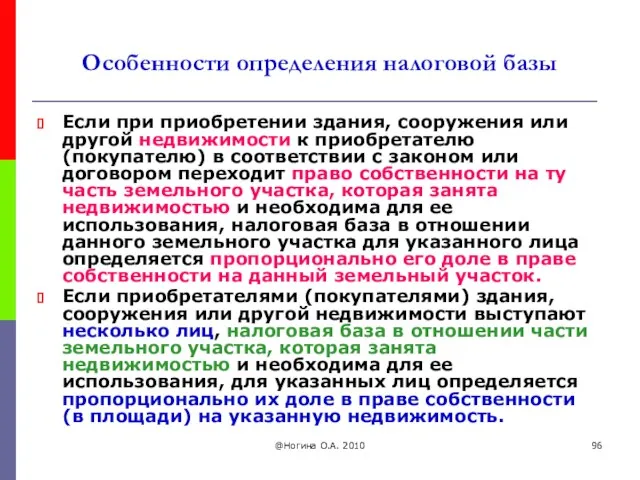 Особенности определения налоговой базы

Если при приобретении здания, сооружения или другой недвижимости к приобретателю (покупателю) в соответствии с законом или договором переходит право собственности на ту часть земельного участка, которая занята недвижимостью и необходима для ее использования, налоговая база в отношении данного земельного участка для указанного лица определяется пропорционально его доле в праве собственности на данный земельный участок.

Если приобретателями (покупателями) здания, сооружения или другой недвижимости выступают несколько лиц, налоговая база в отношении части земельного участка, которая занята недвижимостью и необходима для ее использования, для указанных лиц определяется пропорционально их доле в праве собственности (в площади) на указанную недвижимость.

@Ногина О.А. 2010

96